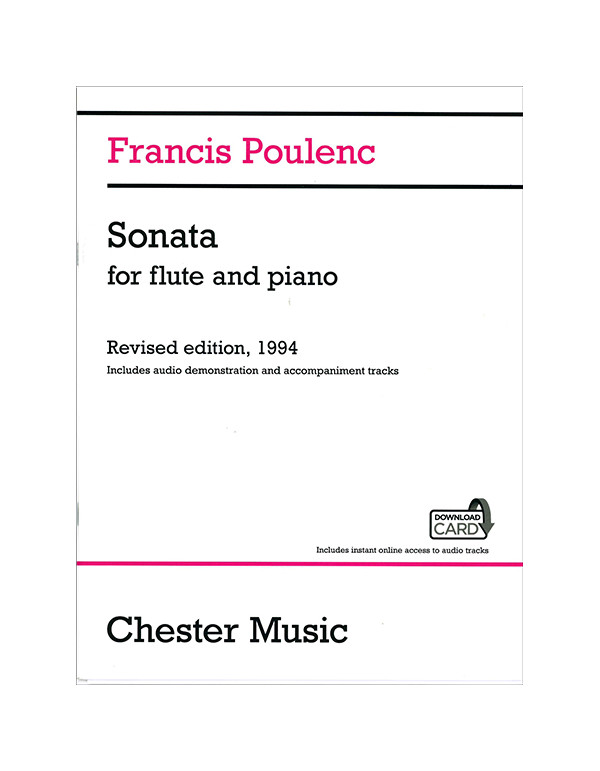 Francis Poulenc

Sonata
for flute and piano

Revised edition, 1994
Includes audio demonstration and accompaniment tracks

DOWNLOAD
CARD

Includes instant online access to audio tracks

Chester Music